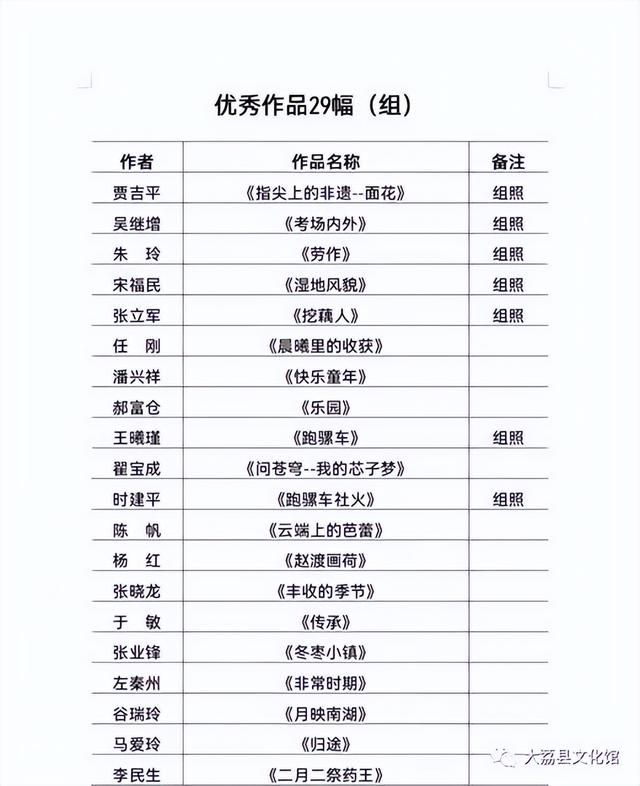 优秀作品29幅（组）

| 作者 | 作品名称 | 备注 |
|---|---|---|
| 贾吉平 | 《指尖上的非遗--面花》 | 组照 |
| 吴继增 | 《考场内外》 | 组照 |
| 朱 玲 | 《劳作》 | 组照 |
| 宋福民 | 《湿地风貌》 | 组照 |
| 张立军 | 《挖藕人》 | 组照 |
| 任 刚 | 《晨曦里的收获》 | |
| 潘兴祥 | 《快乐童年》 | |
| 郝富仓 | 《乐园》 | |
| 王曦瑾 | 《跑骡车》 | 组照 |
| 翟宝成 | 《问苍穹--我的芯子梦》 | |
| 时建平 | 《跑骡车社火》 | 组照 |
| 陈 帆 | 《云端上的芭蕾》 | |
| 杨 红 | 《赵渡画荷》 | |
| 张晓龙 | 《丰收的季节》 | |
| 于 敏 | 《传承》 | |
| 张业锋 | 《冬枣小镇》 | |
| 左秦州 | 《非常时期》 | |
| 谷瑞玲 | 《月映南湖》 | |
| 马爱玲 | 《归途》 | |
| 李民生 | 《二月二祭药王》 | |

大荔县文化馆